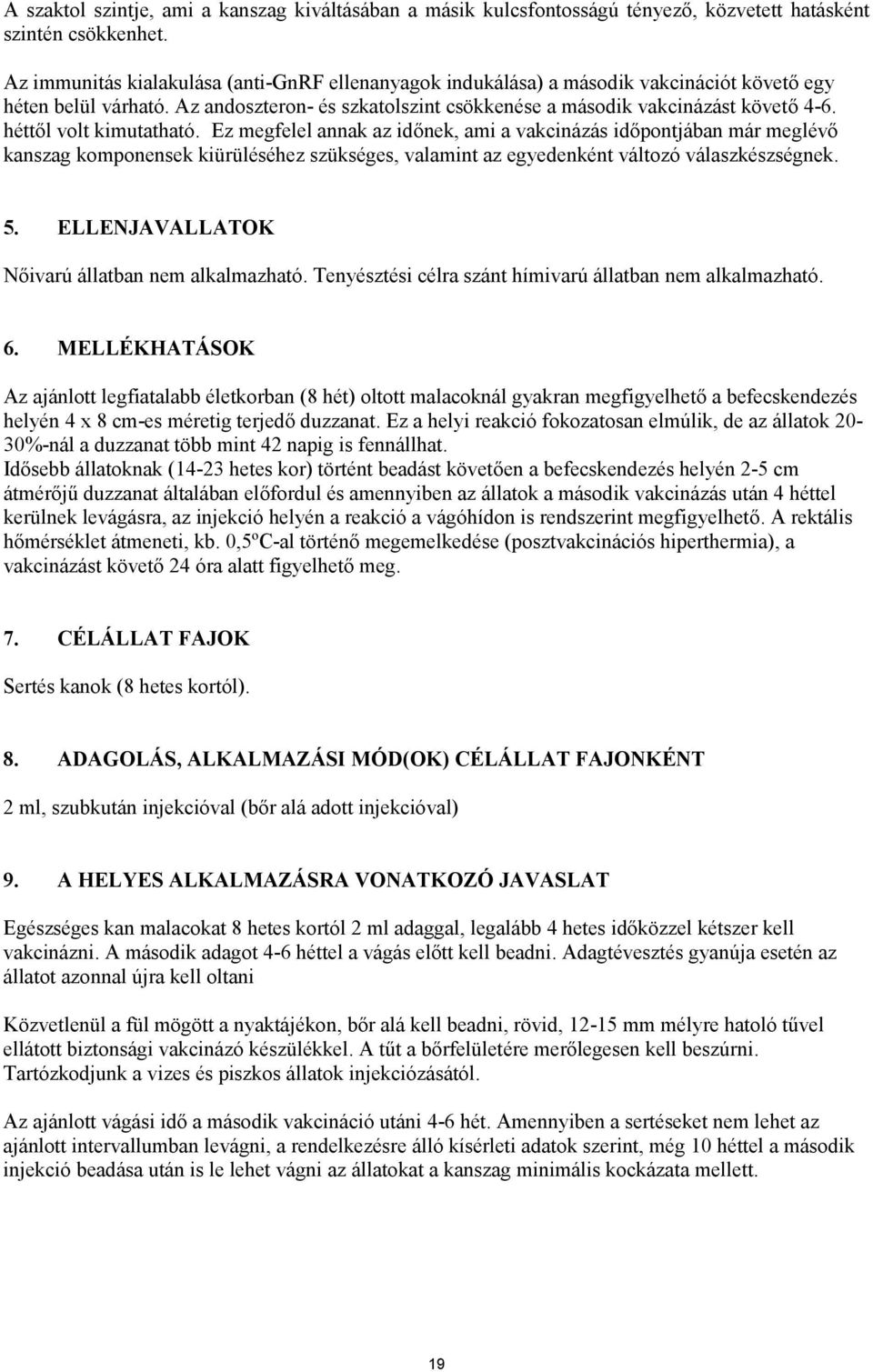 A szaktol szintje, ami a kanszag kiváltásában a másik kulcsfontosságú tényező, közvetett hatásként szintén csökkenhet.

Az immunitás kialakulása (anti-GnRF ellenanyagok indukálása) a második vakcinációt követő egy héten belül várható. Az andoszteron- és szkatolszint csökkenése a második vakcinázást követő 4-6. héttől volt kimutatható. Ez megfelel annak az időnek, ami a vakcinázás időpontjában már meglévő kanszag komponensek kiürüléséhez szükséges, valamint az egyedenként változó válaszkészségnek.

5. ELLENJAVALLATOK

Nőivarú állatban nem alkalmazható. Tenyésztési célra szánt hímivarú állatban nem alkalmazható.

6. MELLÉKHATÁSOK

Az ajánlott legfiatalabb életkorban (8 hét) oltott malacoknál gyakran megfigyelhető a befecskendezés helyén 4 x 8 cm-es méretig terjedő duzzanat. Ez a helyi reakció fokozatosan elmúlik, de az állatok 20-30%-nál a duzzanat több mint 42 napig is fennállhat.
Idősebb állatoknak (14-23 hetes kor) történt beadást követően a befecskendezés helyén 2-5 cm átmérőjű duzzanat általában előfordul és amennyiben az állatok a második vakcinázás után 4 héttel kerülnek levágásra, az injekció helyén a reakció a vágóhídon is rendszerint megfigyelhető. A rektális hőmérséklet átmeneti, kb. 0,5ºC-al történő megemelkedése (posztvakcinációs hiperthermia), a vakcinázást követő 24 óra alatt figyelhető meg.

7. CÉLÁLLAT FAJOK

Sertés kanok (8 hetes kortól).

8. ADAGOLÁS, ALKALMAZÁSI MÓD(OK) CÉLÁLLAT FAJONKÉNT

2 ml, szubkután injekcióval (bőr alá adott injekcióval)

9. A HELYES ALKALMAZÁSRA VONATKOZÓ JAVASLAT

Egészséges kan malacokat 8 hetes kortól 2 ml adaggal, legalább 4 hetes időközzel kétszer kell vakcinázni. A második adagot 4-6 héttel a vágás előtt kell beadni. Adagtévesztés gyanúja esetén az állatot azonnal újra kell oltani

Közvetlenül a fül mögött a nyaktájékon, bőr alá kell beadni, rövid, 12-15 mm mélyre hatoló tűvel ellátott biztonsági vakcinázó készülékkel. A tűt a bőrfelületére merőlegesen kell beszúrni. Tartózkodjunk a vizes és piszkos állatok injekciózásától.

Az ajánlott vágási idő a második vakcináció utáni 4-6 hét. Amennyiben a sertéseket nem lehet az ajánlott intervallumban levágni, a rendelkezésre álló kísérleti adatok szerint, még 10 héttel a második injekció beadása után is le lehet vágni az állatokat a kanszag minimális kockázata mellett.

19